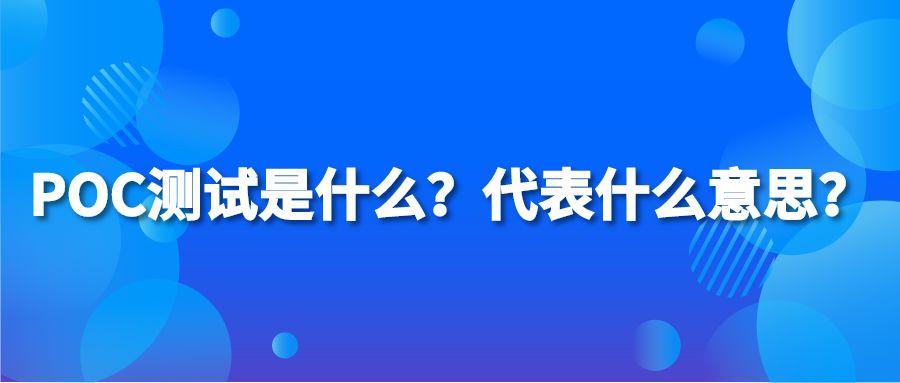 POC测试是什么？代表什么意思？